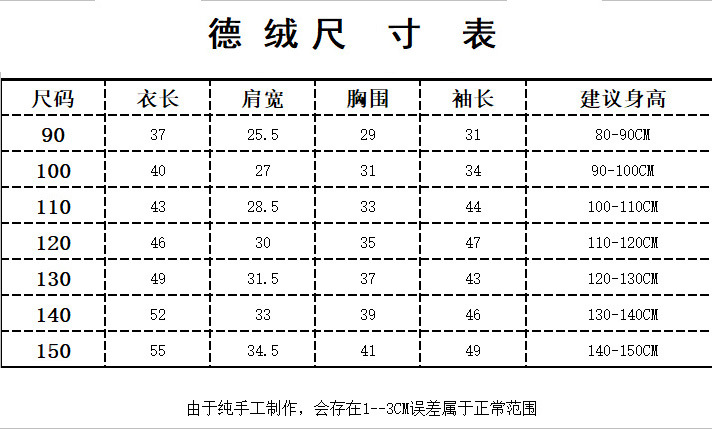 德绒尺 寸 表

| 尺码 | 衣长 | 肩宽 | 胸围 | 袖长 | 建议身高 |
|---|---|---|---|---|---|
| 90 | 37 | 25.5 | 29 | 31 | 80-90CM |
| 100 | 40 | 27 | 31 | 34 | 90-100CM |
| 110 | 43 | 28.5 | 33 | 44 | 100-110CM |
| 120 | 46 | 30 | 35 | 47 | 110-120CM |
| 130 | 49 | 31.5 | 37 | 43 | 120-130CM |
| 140 | 52 | 33 | 39 | 46 | 130-140CM |
| 150 | 55 | 34.5 | 41 | 49 | 140-150CM |

由于纯手工制作，会存在1--3CM误差属于正常范围